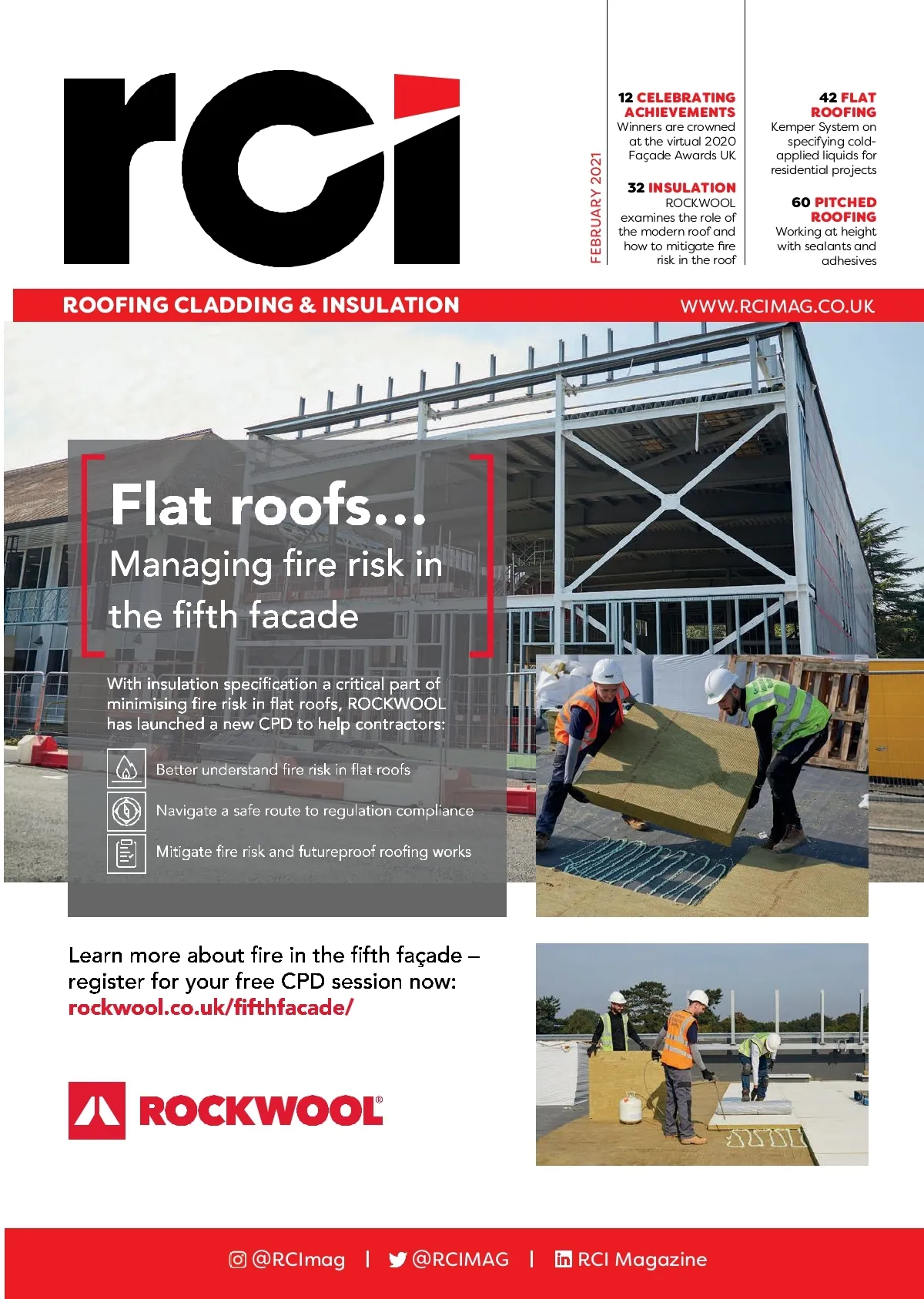 rci

FEBRUARY 2021

12 CELEBRATING ACHIEVEMENTS
Winners are crowned at the virtual 2020 Façade Awards UK

32 INSULATION
ROCKWOOL examines the role of the modern roof and how to mitigate fire risk in the roof

42 FLAT ROOFING
Kemper System on specifying cold-applied liquids for residential projects

60 PITCHED ROOFING
Working at height with sealants and adhesives

ROOFING CLADDING & INSULATION

WWW.RCIMAG.CO.UK

Flat roofs...
Managing fire risk in the fifth facade

With insulation specification a critical part of minimising fire risk in flat roofs, ROCKWOOL has launched a new CPD to help contractors:

Better understand fire risk in flat roofs

Navigate a safe route to regulation compliance

Mitigate fire risk and futureproof roofing works

Learn more about fire in the fifth façade – register for your free CPD session now:
rockwool.co.uk/fifthfacade/

ROCKWOOL®

@RCImag | @RCIMAG | RCI Magazine